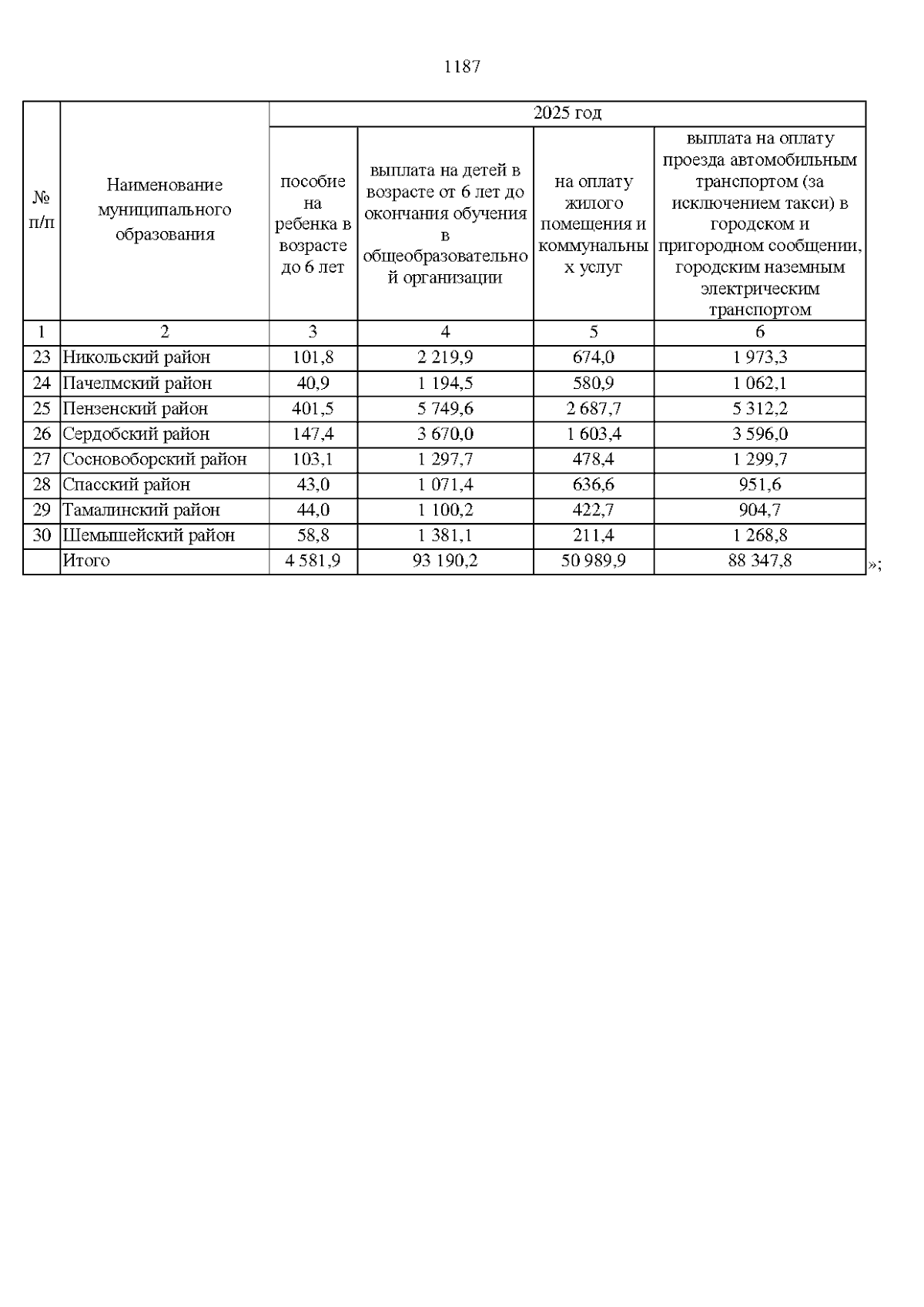 1187

| № п/п | Наименование муниципального образования | 2025 год | | | |
|---|---|---|---|---|---|
| | | пособие на ребенка в возрасте до 6 лет | выплата на детей в возрасте от 6 лет до окончания обучения в общеобразовательной организации | на оплату жилого помещения и коммунальных услуг | выплата на оплату проезда автомобильным транспортом (за исключением такси) в городском и пригородном сообщении, городским наземным электрическим транспортом |
| 1 | 2 | 3 | 4 | 5 | 6 |
| 23 | Никольский район | 101,8 | 2 219,9 | 674,0 | 1 973,3 |
| 24 | Пачелмский район | 40,9 | 1 194,5 | 580,9 | 1 062,1 |
| 25 | Пензенский район | 401,5 | 5 749,6 | 2 687,7 | 5 312,2 |
| 26 | Сердобский район | 147,4 | 3 670,0 | 1 603,4 | 3 596,0 |
| 27 | Сосновоборский район | 103,1 | 1 297,7 | 478,4 | 1 299,7 |
| 28 | Спасский район | 43,0 | 1 071,4 | 636,6 | 951,6 |
| 29 | Тамалинский район | 44,0 | 1 100,2 | 422,7 | 904,7 |
| 30 | Шемышейский район | 58,8 | 1 381,1 | 211,4 | 1 268,8 |
| | Итого | 4 581,9 | 93 190,2 | 50 989,9 | 88 347,8 |

»;